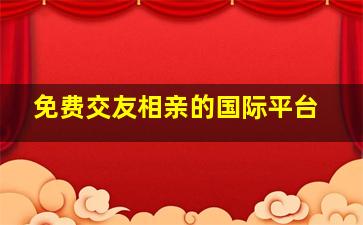 免费交友相亲的国际平台